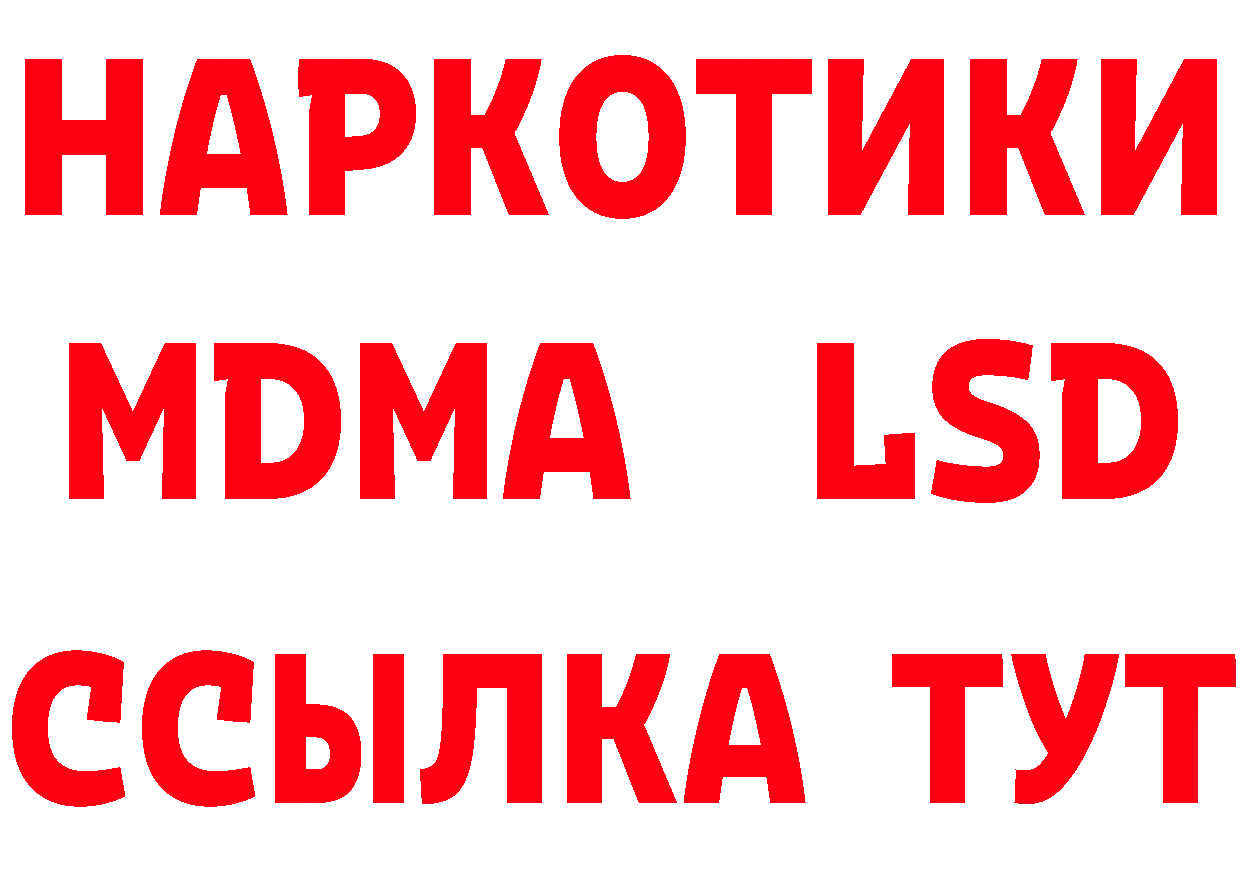 НАРКОТИКИ
MDMA LSD
ССЫЛКА ТУТ